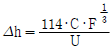 $\Delta h = \frac{114 \cdot C \cdot F^{\frac{1}{3}}}{U}$